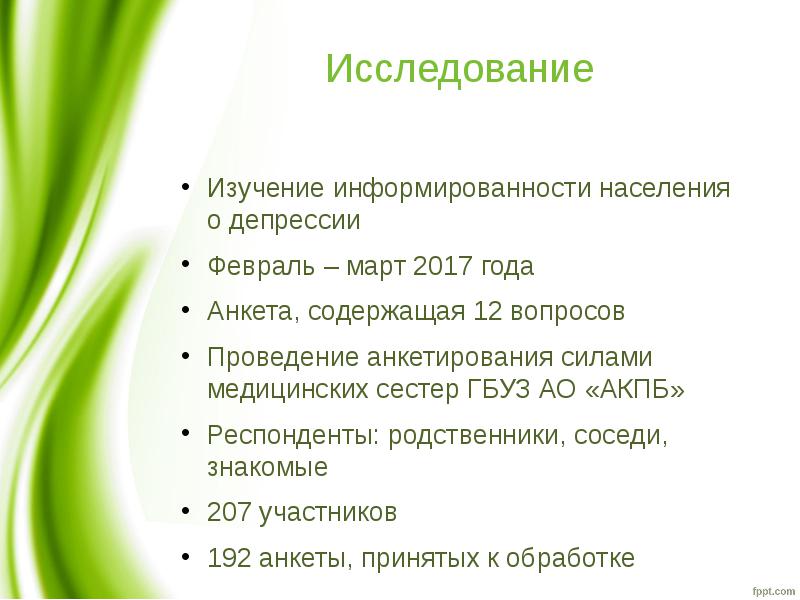 Исследование

• Изучение информированности населения о депрессии
• Февраль – март 2017 года
• Анкета, содержащая 12 вопросов
• Проведение анкетирования силами медицинских сестер ГБУЗ АО «АКПБ»
• Респонденты: родственники, соседи, знакомые
• 207 участников
• 192 анкеты, принятых к обработке

fppt.com